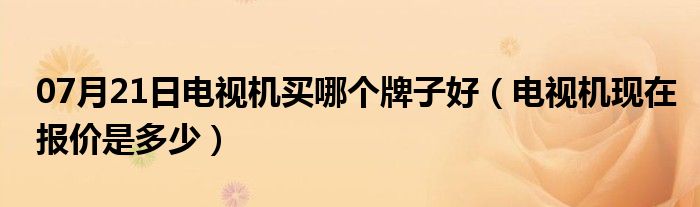 07月21日电视机买哪个牌子好（电视机现在报价是多少）